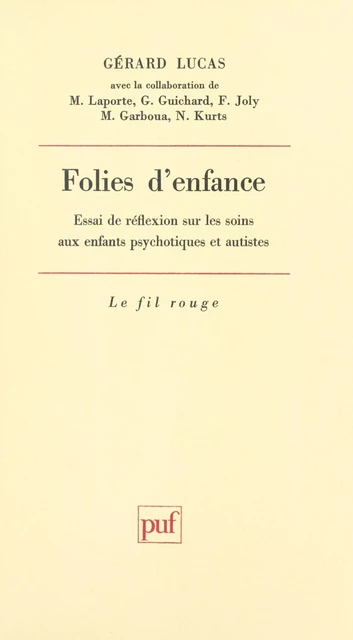 GÉRARD LUCAS

avec la collaboration de
M. Laporte, G. Guichard, F. Joly
M. Garboua, N. Kurts

Folies d'enfance

Essai de réflexion sur les soins
aux enfants psychotiques et autistes

Le fil rouge

puf